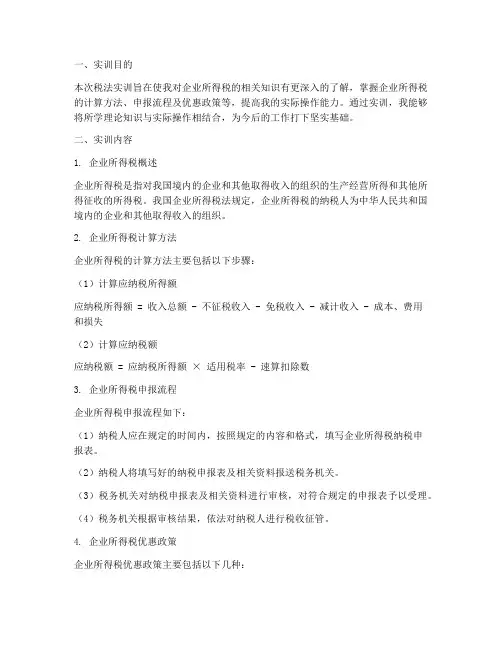 一、实训目的

本次税法实训旨在使我对企业所得税的相关知识有更深入的了解，掌握企业所得税的计算方法、申报流程及优惠政策等，提高我的实际操作能力。通过实训，我能够将所学理论知识与实际操作相结合，为今后的工作打下坚实基础。

二、实训内容

1. 企业所得税概述

企业所得税是指对我国境内的企业和其他取得收入的组织的生产经营所得和其他所得征收的所得税。我国企业所得税法规定，企业所得税的纳税人为中华人民共和国境内的企业和其他取得收入的组织。

2. 企业所得税计算方法

企业所得税的计算方法主要包括以下步骤：

（1）计算应纳税所得额

应纳税所得额 = 收入总额 - 不征税收入 - 免税收入 - 减计收入 - 成本、费用和损失

（2）计算应纳税额

应纳税额 = 应纳税所得额 × 适用税率 - 速算扣除数

3. 企业所得税申报流程

企业所得税申报流程如下：

（1）纳税人应在规定的时间内，按照规定的内容和格式，填写企业所得税纳税申报表。

（2）纳税人将填写好的纳税申报表及相关资料报送税务机关。

（3）税务机关对纳税申报表及相关资料进行审核，对符合规定的申报表予以受理。

（4）税务机关根据审核结果，依法对纳税人进行税收征管。

4. 企业所得税优惠政策

企业所得税优惠政策主要包括以下几种：